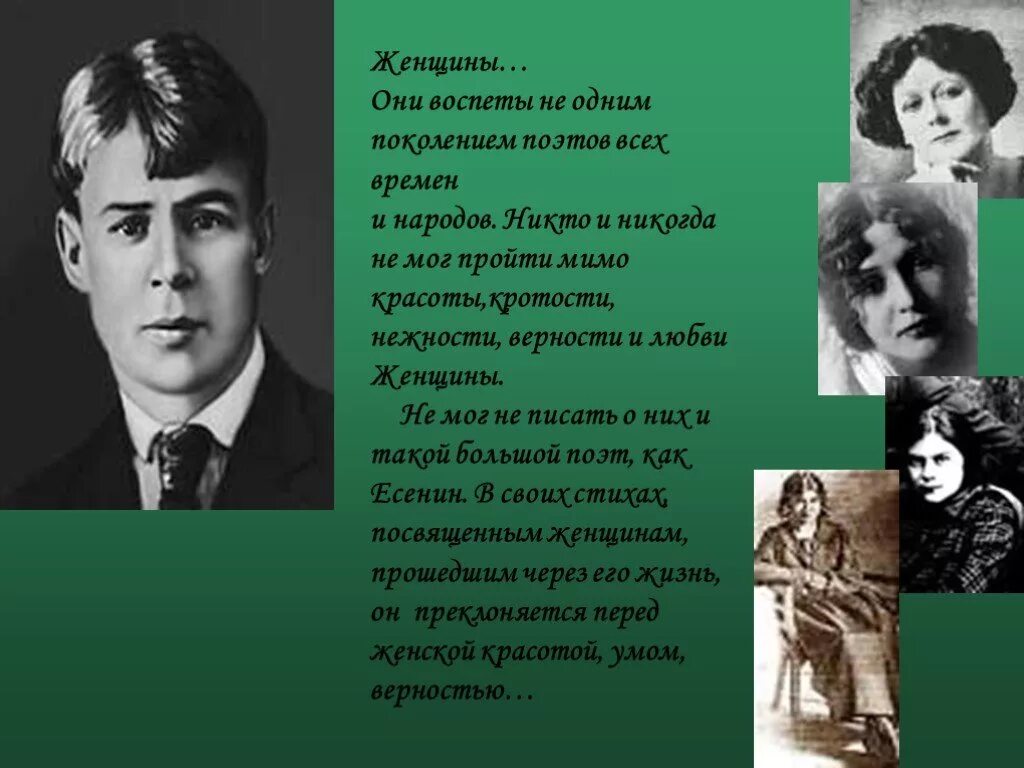 Женщины…
Они воспеты не одним поколением поэтов всех времен
и народов. Никто и никогда не мог пройти мимо красоты,кротости, нежности, верности и любви Женщины.

Не мог не писать о них и такой большой поэт, как Есенин. В своих стихах, посвященным женщинам, прошедшим через его жизнь, он преклоняется перед женской красотой, умом, верностью…